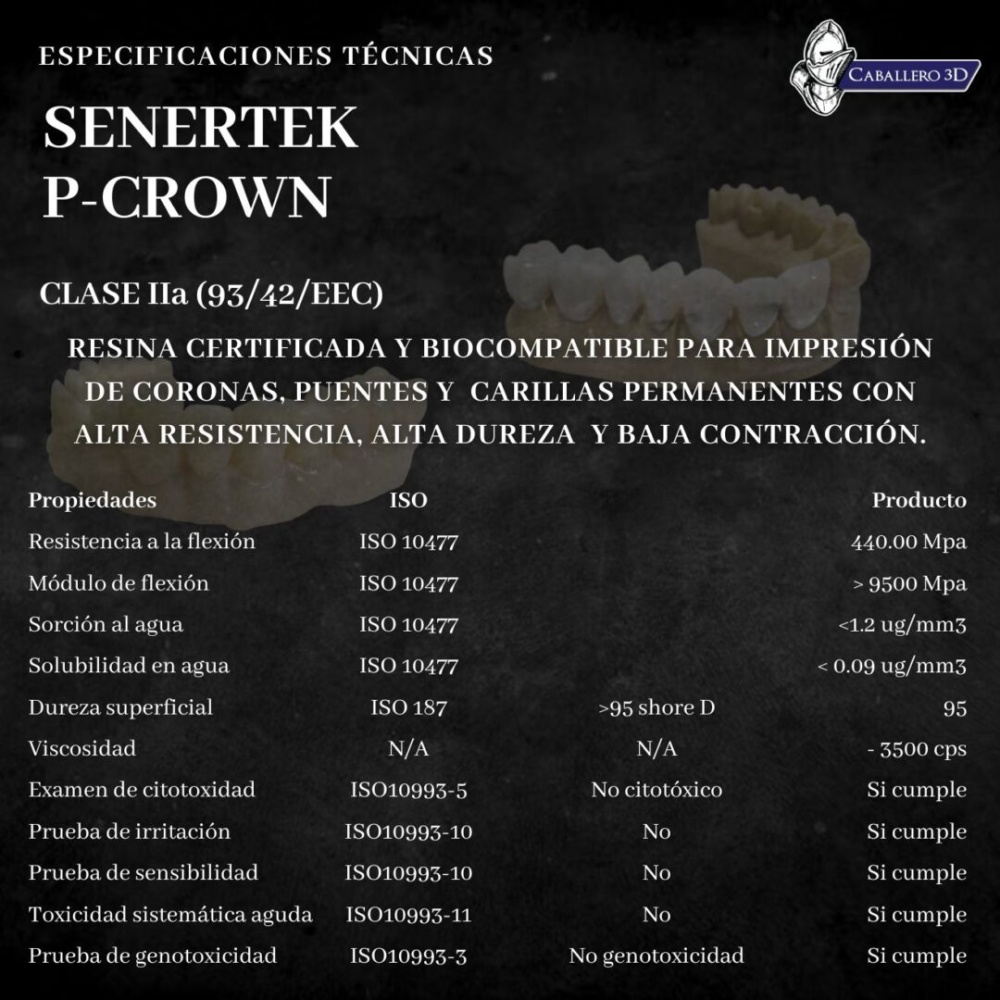 ESPECIFICACIONES TÉCNICAS

CABALLERO 3D

SENERTEK P-CROWN

CLASE IIa (93/42/EEC)

RESINA CERTIFICADA Y BIOCOMPATIBLE PARA IMPRESIÓN DE CORONAS, PUENTES Y CARILLAS PERMANENTES CON ALTA RESISTENCIA, ALTA DUREZA Y BAJA CONTRACCIÓN.

| Propiedades | ISO | | Producto |
|---|---|---|---|
| Resistencia a la flexión | ISO 10477 | | 440.00 Mpa |
| Módulo de flexión | ISO 10477 | | > 9500 Mpa |
| Sorción al agua | ISO 10477 | | <1.2 ug/mm3 |
| Solubilidad en agua | ISO 10477 | | < 0.09 ug/mm3 |
| Dureza superficial | ISO 187 | >95 shore D | 95 |
| Viscosidad | N/A | N/A | - 3500 cps |
| Examen de citotoxidad | ISO10993-5 | No citotóxico | Si cumple |
| Prueba de irritación | ISO10993-10 | No | Si cumple |
| Prueba de sensibilidad | ISO10993-10 | No | Si cumple |
| Toxicidad sistemática aguda | ISO10993-11 | No | Si cumple |
| Prueba de genotoxicidad | ISO10993-3 | No genotoxicidad | Si cumple |